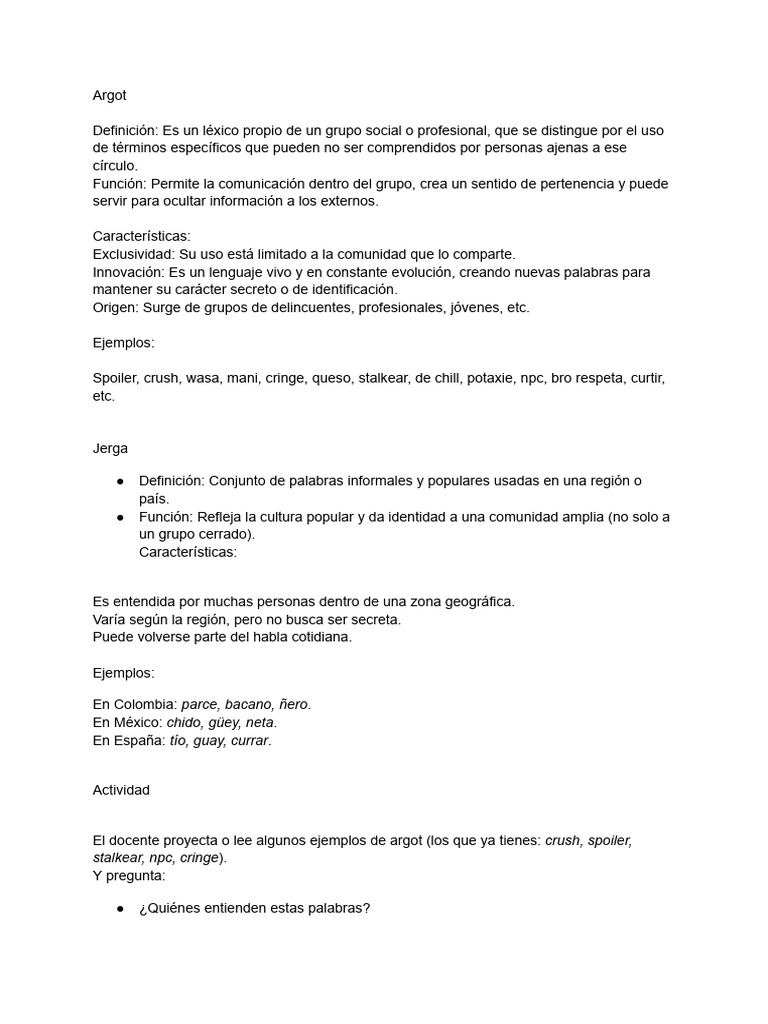 Argot

Definición: Es un léxico propio de un grupo social o profesional, que se distingue por el uso de términos específicos que pueden no ser comprendidos por personas ajenas a ese círculo.
Función: Permite la comunicación dentro del grupo, crea un sentido de pertenencia y puede servir para ocultar información a los externos.

Características:
Exclusividad: Su uso está limitado a la comunidad que lo comparte.
Innovación: Es un lenguaje vivo y en constante evolución, creando nuevas palabras para mantener su carácter secreto o de identificación.
Origen: Surge de grupos de delincuentes, profesionales, jóvenes, etc.

Ejemplos:

Spoiler, crush, wasa, mani, cringe, queso, stalkear, de chill, potaxie, npc, bro respeta, curtir, etc.

Jerga

● Definición: Conjunto de palabras informales y populares usadas en una región o país.
● Función: Refleja la cultura popular y da identidad a una comunidad amplia (no solo a un grupo cerrado).
Características:

Es entendida por muchas personas dentro de una zona geográfica.
Varía según la región, pero no busca ser secreta.
Puede volverse parte del habla cotidiana.

Ejemplos:

En Colombia: parce, bacano, ñero.
En México: chido, güey, neta.
En España: tío, guay, currar.

Actividad

El docente proyecta o lee algunos ejemplos de argot (los que ya tienes: crush, spoiler, stalkear, npc, cringe).
Y pregunta:

● ¿Quiénes entienden estas palabras?